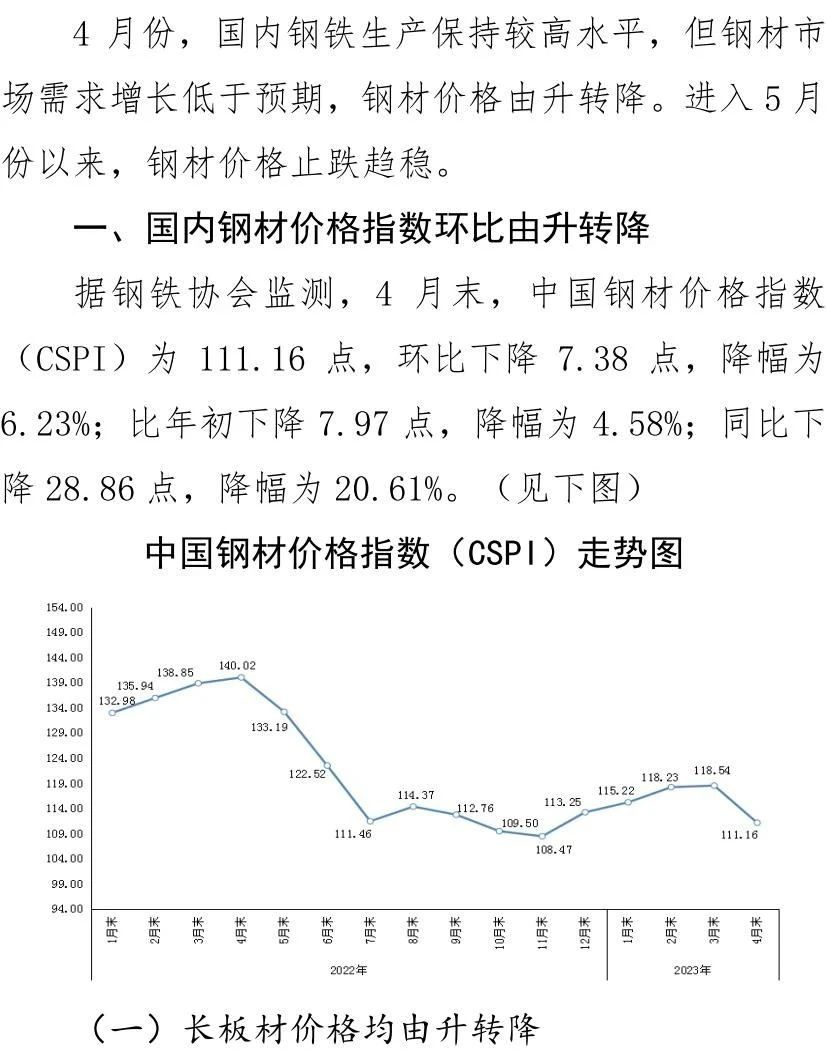 4月份，国内钢铁生产保持较高水平，但钢材市场需求增长低于预期，钢材价格由升转降。进入5月份以来，钢材价格止跌趋稳。

一、国内钢材价格指数环比由升转降

据钢铁协会监测，4月末，中国钢材价格指数（CSPI）为111.16点，环比下降7.38点，降幅为6.23%；比年初下降7.97点，降幅为4.58%；同比下降28.86点，降幅为20.61%。（见下图）

中国钢材价格指数（CSPI）走势图

154.00
149.00
144.00
139.00
134.00
129.00
124.00
119.00
114.00
109.00
104.00
99.00
94.00

132.98
135.94
138.85
140.02
133.19
122.52
111.46
114.37
112.76
109.50
108.47
113.25
115.22
118.23
118.54
111.16

1月末 2月末 3月末 4月末 5月末 6月末 7月末 8月末 9月末 10月末 11月末 12月末 1月末 2月末 3月末 4月末

2022年 2023年

（一）长板材价格均由升转降